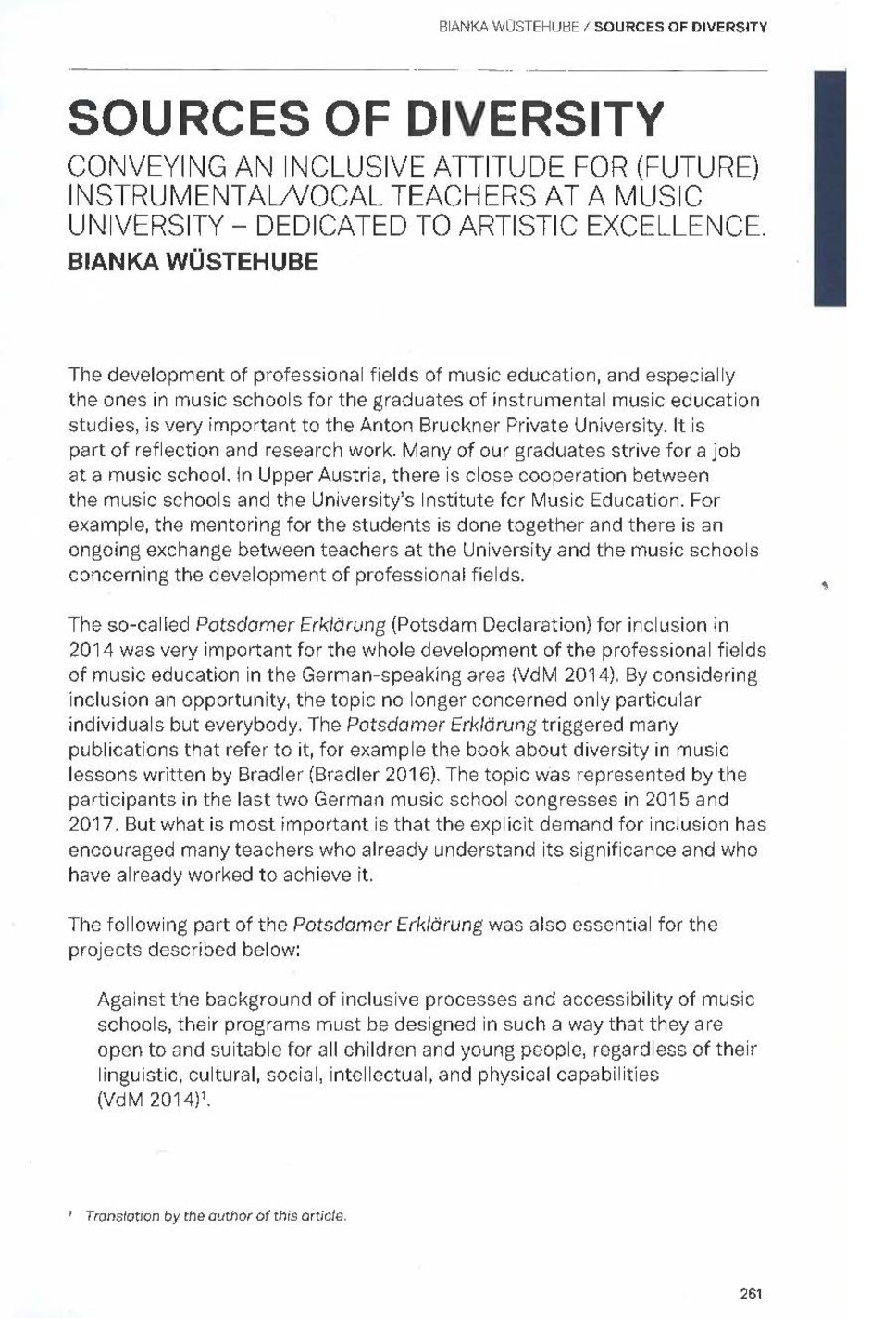 BIANKA WÜSTEHUBE / SOURCES OF DIVERSITY

SOURCES OF DIVERSITY

CONVEYING AN INCLUSIVE ATTITUDE FOR (FUTURE) INSTRUMENTAL/VOCAL TEACHERS AT A MUSIC UNIVERSITY – DEDICATED TO ARTISTIC EXCELLENCE.

BIANKA WÜSTEHUBE

The development of professional fields of music education, and especially the ones in music schools for the graduates of instrumental music education studies, is very important to the Anton Bruckner Private University. It is part of reflection and research work. Many of our graduates strive for a job at a music school. In Upper Austria, there is close cooperation between the music schools and the University's Institute for Music Education. For example, the mentoring for the students is done together and there is an ongoing exchange between teachers at the University and the music schools concerning the development of professional fields.

The so-called Potsdamer Erklärung (Potsdam Declaration) for inclusion in 2014 was very important for the whole development of the professional fields of music education in the German-speaking area (VdM 2014). By considering inclusion an opportunity, the topic no longer concerned only particular individuals but everybody. The Potsdamer Erklärung triggered many publications that refer to it, for example the book about diversity in music lessons written by Bradler (Bradler 2016). The topic was represented by the participants in the last two German music school congresses in 2015 and 2017. But what is most important is that the explicit demand for inclusion has encouraged many teachers who already understand its significance and who have already worked to achieve it.

The following part of the Potsdamer Erklärung was also essential for the projects described below:

Against the background of inclusive processes and accessibility of music schools, their programs must be designed in such a way that they are open to and suitable for all children and young people, regardless of their linguistic, cultural, social, intellectual, and physical capabilities (VdM 2014)$^1$.

$^1$ Translation by the author of this article.

261